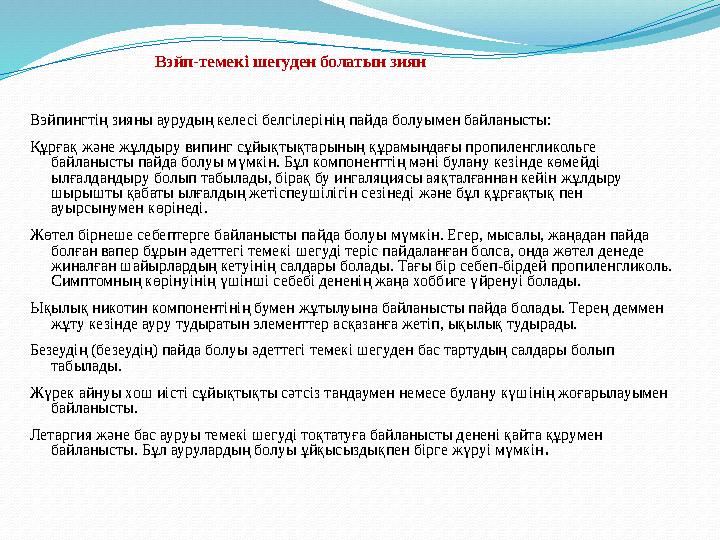 Вэйп-темекі шегуден болатын зиян

Вэйпингтің зияны аурудың келесі белгілерінің пайда болуымен байланысты:

Құрғақ және жұлдыру випинг сұйықтықтарының құрамындағы пропиленгликольге байланысты пайда болуы мүмкін. Бұл компоненттің мәні булану кезінде көмейді ылғалдандыру болып табылады, бірақ бу ингаляциясы аяқталғаннан кейін жұлдыру шырышты қабаты ылғалдың жетіспеушілігін сезінеді және бұл құрғақтық пен ауырсынумен көрінеді.

Жөтел бірнеше себептерге байланысты пайда болуы мүмкін. Егер, мысалы, жаңадан пайда болған вапер бұрын әдеттегі темекі шегуді теріс пайдаланған болса, онда жөтел денеде жиналған шайырлардың кетуінің салдары болады. Тағы бір себеп-бірдей пропиленгликоль. Симптомның көрінуінің үшінші себебі дененің жаңа хоббиге үйренуі болады.

Ықылық никотин компонентінің бумен жұтылуына байланысты пайда болады. Терең деммен жұту кезінде ауру тудыратын элементтер асқазанға жетіп, ықылық тудырады.

Безеудің (безеудің) пайда болуы әдеттегі темекі шегуден бас тартудың салдары болып табылады.

Жүрек айнуы хош иісті сұйықтықты сәтсіз таңдаумен немесе булану күшінің жоғарылауымен байланысты.

Летаргия және бас ауруы темекі шегуді тоқтатуға байланысты денені қайта құрумен байланысты. Бұл аурулардың болуы ұйқысыздықпен бірге жүруі мүмкін.